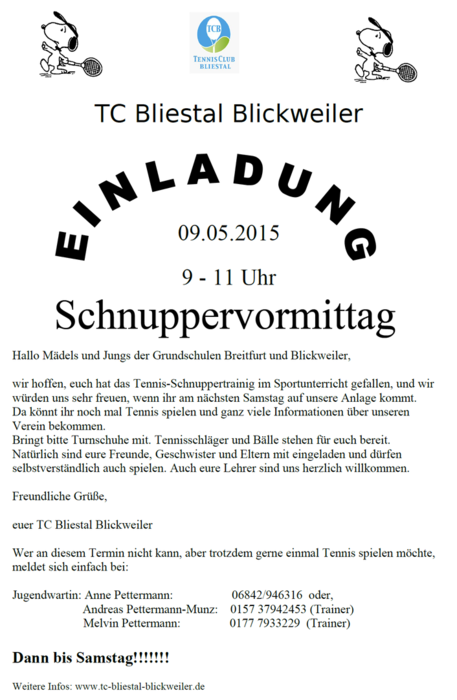 TCB
TENNISCLUB BLIESTAL

TC Bliestal Blickweiler

EINLADUNG

09.05.2015

9 - 11 Uhr

Schnuppervormittag

Hallo Mädels und Jungs der Grundschulen Breitfurt und Blickweiler,

wir hoffen, euch hat das Tennis-Schnuppertrainig im Sportunterricht gefallen, und wir würden uns sehr freuen, wenn ihr am nächsten Samstag auf unsere Anlage kommt. Da könnt ihr noch mal Tennis spielen und ganz viele Informationen über unseren Verein bekommen.
Bringt bitte Turnschuhe mit. Tennisschläger und Bälle stehen für euch bereit. Natürlich sind eure Freunde, Geschwister und Eltern mit eingeladen und dürfen selbstverständlich auch spielen. Auch eure Lehrer sind uns herzlich willkommen.

Freundliche Grüße,

euer TC Bliestal Blickweiler

Wer an diesem Termin nicht kann, aber trotzdem gerne einmal Tennis spielen möchte, meldet sich einfach bei:

Jugendwartin: Anne Pettermann: 06842/946316 oder,
Andreas Pettermann-Munz: 0157 37942453 (Trainer)
Melvin Pettermann: 0177 7933229 (Trainer)

Dann bis Samstag!!!!!!!

Weitere Infos: www.tc-bliestal-blickweiler.de